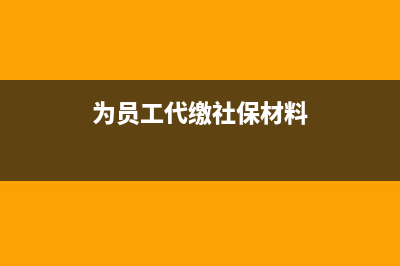 为员工代缴社保材料